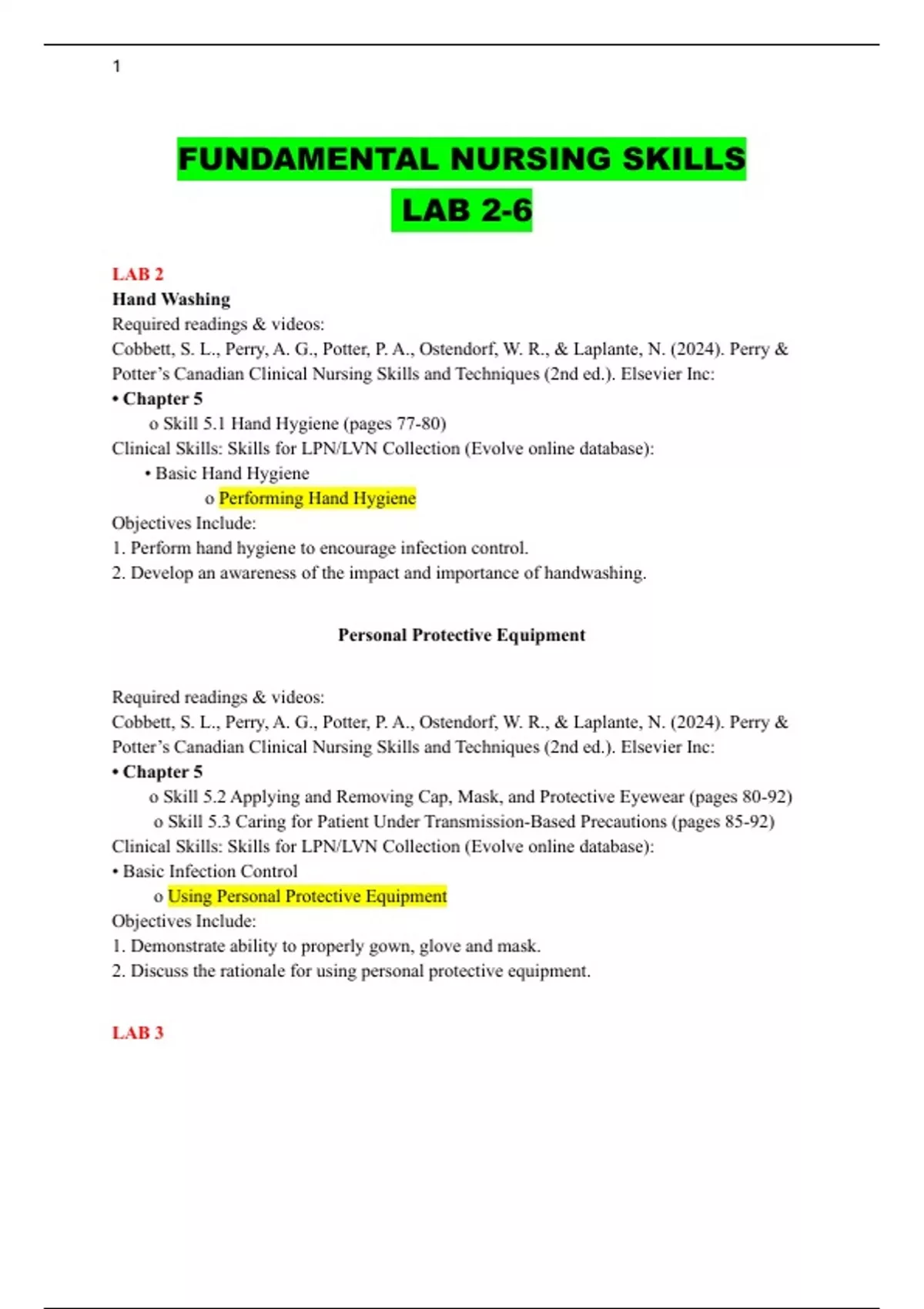 1

FUNDAMENTAL NURSING SKILLS
LAB 2-6

LAB 2
Hand Washing
Required readings & videos:
Cobbett, S. L., Perry, A. G., Potter, P. A., Ostendorf, W. R., & Laplante, N. (2024). Perry & Potter's Canadian Clinical Nursing Skills and Techniques (2nd ed.). Elsevier Inc:
• Chapter 5
o Skill 5.1 Hand Hygiene (pages 77-80)
Clinical Skills: Skills for LPN/LVN Collection (Evolve online database):
• Basic Hand Hygiene
o Performing Hand Hygiene
Objectives Include:
1. Perform hand hygiene to encourage infection control.
2. Develop an awareness of the impact and importance of handwashing.

Personal Protective Equipment

Required readings & videos:
Cobbett, S. L., Perry, A. G., Potter, P. A., Ostendorf, W. R., & Laplante, N. (2024). Perry & Potter's Canadian Clinical Nursing Skills and Techniques (2nd ed.). Elsevier Inc:
• Chapter 5
o Skill 5.2 Applying and Removing Cap, Mask, and Protective Eyewear (pages 80-92)
o Skill 5.3 Caring for Patient Under Transmission-Based Precautions (pages 85-92)
Clinical Skills: Skills for LPN/LVN Collection (Evolve online database):
• Basic Infection Control
o Using Personal Protective Equipment
Objectives Include:
1. Demonstrate ability to properly gown, glove and mask.
2. Discuss the rationale for using personal protective equipment.

LAB 3